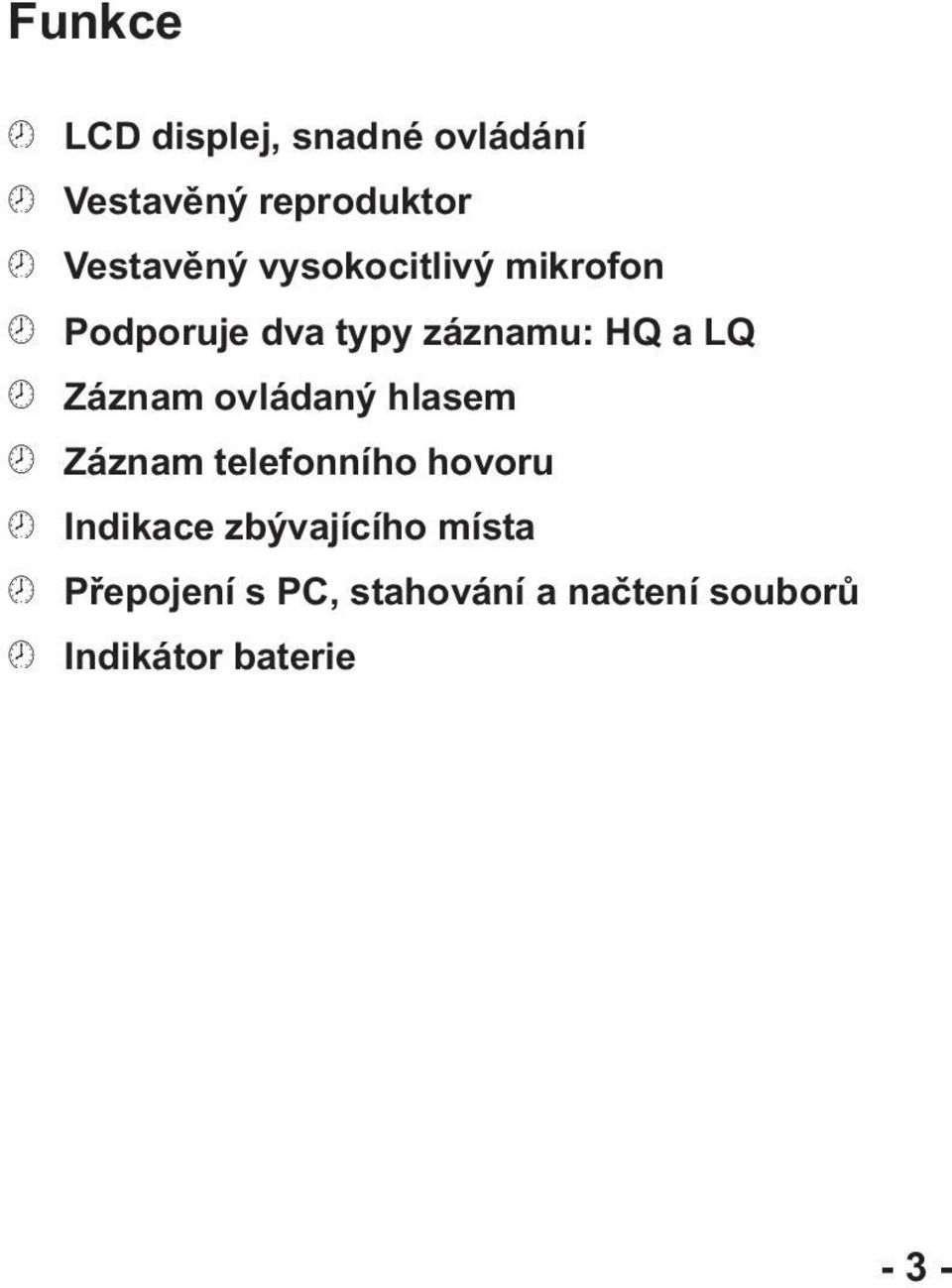 Funkce

LCD displej, snadné ovládání

Vestavěný reproduktor

Vestavěný vysokocitlivý mikrofon

Podporuje dva typy záznamu: HQ a LQ

Záznam ovládaný hlasem

Záznam telefonního hovoru

Indikace zbývajícího místa

Přepojení s PC, stahování a načtení souborů

Indikátor baterie

- 3 -